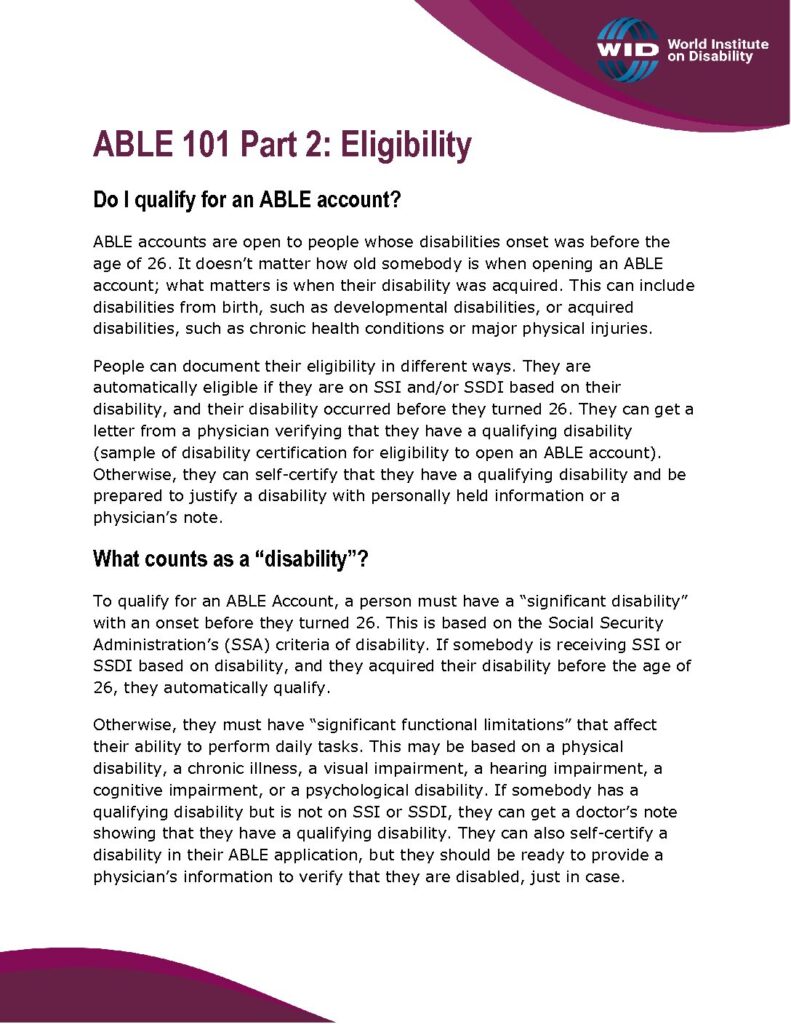 WID World Institute on Disability

ABLE 101 Part 2: Eligibility

Do I qualify for an ABLE account?

ABLE accounts are open to people whose disabilities onset was before the age of 26. It doesn't matter how old somebody is when opening an ABLE account; what matters is when their disability was acquired. This can include disabilities from birth, such as developmental disabilities, or acquired disabilities, such as chronic health conditions or major physical injuries.

People can document their eligibility in different ways. They are automatically eligible if they are on SSI and/or SSDI based on their disability, and their disability occurred before they turned 26. They can get a letter from a physician verifying that they have a qualifying disability (sample of disability certification for eligibility to open an ABLE account). Otherwise, they can self-certify that they have a qualifying disability and be prepared to justify a disability with personally held information or a physician's note.

What counts as a "disability"?

To qualify for an ABLE Account, a person must have a "significant disability" with an onset before they turned 26. This is based on the Social Security Administration's (SSA) criteria of disability. If somebody is receiving SSI or SSDI based on disability, and they acquired their disability before the age of 26, they automatically qualify.

Otherwise, they must have "significant functional limitations" that affect their ability to perform daily tasks. This may be based on a physical disability, a chronic illness, a visual impairment, a hearing impairment, a cognitive impairment, or a psychological disability. If somebody has a qualifying disability but is not on SSI or SSDI, they can get a doctor's note showing that they have a qualifying disability. They can also self-certify a disability in their ABLE application, but they should be ready to provide a physician's information to verify that they are disabled, just in case.